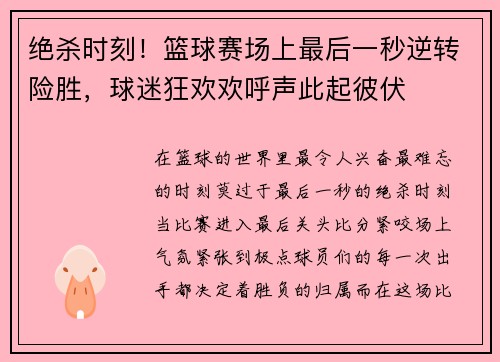 绝杀时刻！篮球赛场上最后一秒逆转险胜，球迷狂欢欢呼声此起彼伏

在篮球的世界里最令人兴奋最难忘的时刻莫过于最后一秒的绝杀时刻当比赛进入最后关头比分紧咬场上气氛紧张到极点球员们的每一次出手都决定着胜负的归属而在这场比